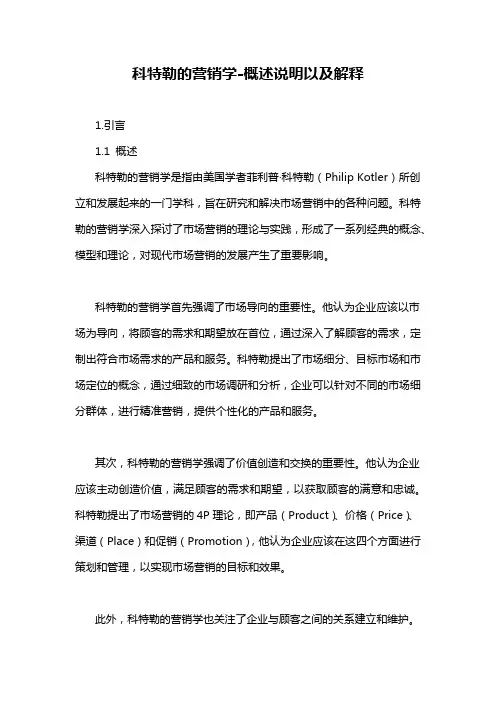 科特勒的营销学-概述说明以及解释

1.引言

1.1 概述

科特勒的营销学是指由美国学者菲利普·科特勒（Philip Kotler）所创立和发展起来的一门学科，旨在研究和解决市场营销中的各种问题。科特勒的营销学深入探讨了市场营销的理论与实践，形成了一系列经典的概念、模型和理论，对现代市场营销的发展产生了重要影响。

科特勒的营销学首先强调了市场导向的重要性。他认为企业应该以市场为导向，将顾客的需求和期望放在首位，通过深入了解顾客的需求，定制出符合市场需求的产品和服务。科特勒提出了市场细分、目标市场和市场定位的概念，通过细致的市场调研和分析，企业可以针对不同的市场细分群体，进行精准营销，提供个性化的产品和服务。

其次，科特勒的营销学强调了价值创造和交换的重要性。他认为企业应该主动创造价值，满足顾客的需求和期望，以获取顾客的满意和忠诚。科特勒提出了市场营销的 4P 理论，即产品（Product）、价格（Price）、渠道（Place）和促销（Promotion），他认为企业应该在这四个方面进行策划和管理，以实现市场营销的目标和效果。

此外，科特勒的营销学也关注了企业与顾客之间的关系建立和维护。